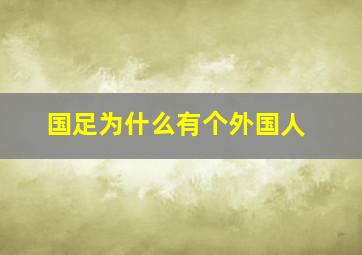 国足为什么有个外国人